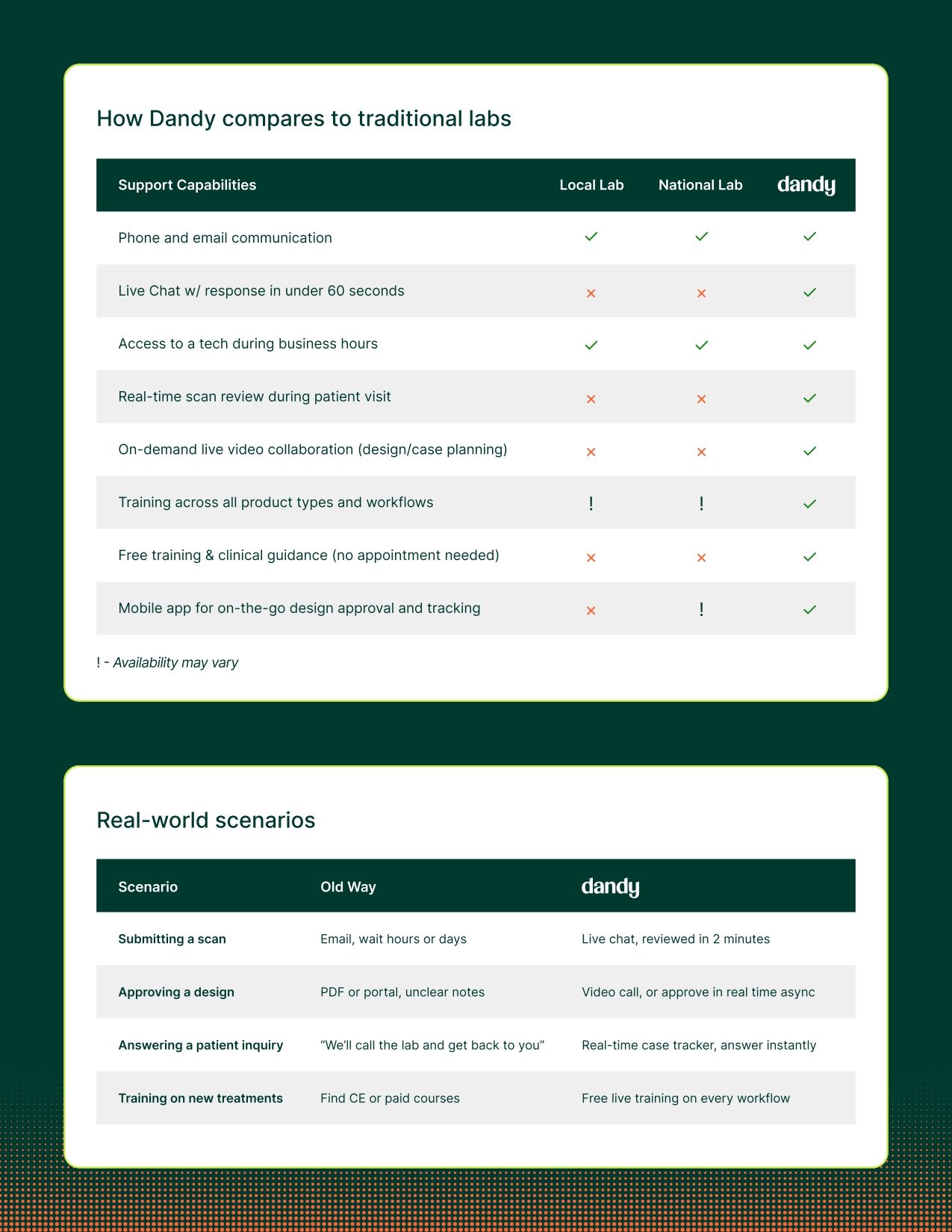 How Dandy compares to traditional labs

| Support Capabilities | Local Lab | National Lab | dandy |
|---|---|---|---|
| Phone and email communication | ✓ | ✓ | ✓ |
| Live Chat w/ response in under 60 seconds | × | × | ✓ |
| Access to a tech during business hours | ✓ | ✓ | ✓ |
| Real-time scan review during patient visit | × | × | ✓ |
| On-demand live video collaboration (design/case planning) | × | × | ✓ |
| Training across all product types and workflows | ! | ! | ✓ |
| Free training & clinical guidance (no appointment needed) | × | × | ✓ |
| Mobile app for on-the-go design approval and tracking | × | ! | ✓ |

! - Availability may vary

Real-world scenarios

| Scenario | Old Way | dandy |
|---|---|---|
| Submitting a scan | Email, wait hours or days | Live chat, reviewed in 2 minutes |
| Approving a design | PDF or portal, unclear notes | Video call, or approve in real time async |
| Answering a patient inquiry | "We'll call the lab and get back to you" | Real-time case tracker, answer instantly |
| Training on new treatments | Find CE or paid courses | Free live training on every workflow |